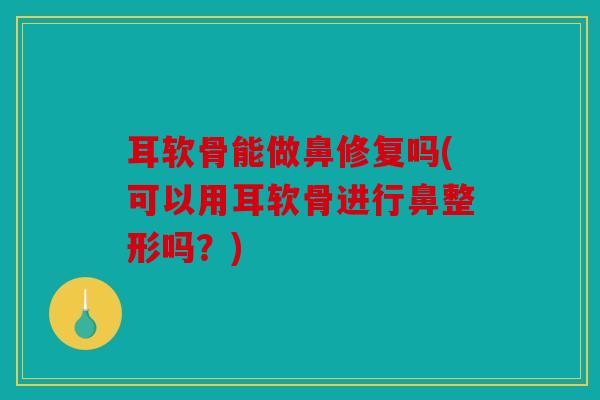 耳软骨能做鼻修复吗(可以用耳软骨进行鼻整形吗？)